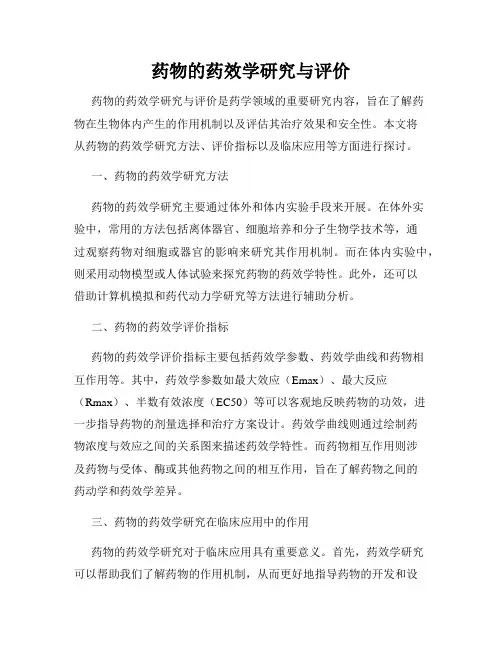 药物的药效学研究与评价

药物的药效学研究与评价是药学领域的重要研究内容，旨在了解药物在生物体内产生的作用机制以及评估其治疗效果和安全性。本文将从药物的药效学研究方法、评价指标以及临床应用等方面进行探讨。

一、药物的药效学研究方法

药物的药效学研究主要通过体外和体内实验手段来开展。在体外实验中，常用的方法包括离体器官、细胞培养和分子生物学技术等，通过观察药物对细胞或器官的影响来研究其作用机制。而在体内实验中，则采用动物模型或人体试验来探究药物的药效学特性。此外，还可以借助计算机模拟和药代动力学研究等方法进行辅助分析。

二、药物的药效学评价指标

药物的药效学评价指标主要包括药效学参数、药效学曲线和药物相互作用等。其中，药效学参数如最大效应（Emax）、最大反应（Rmax）、半数有效浓度（EC50）等可以客观地反映药物的功效，进一步指导药物的剂量选择和治疗方案设计。药效学曲线则通过绘制药物浓度与效应之间的关系图来描述药效学特性。而药物相互作用则涉及药物与受体、酶或其他药物之间的相互作用，旨在了解药物之间的药动学和药效学差异。

三、药物的药效学研究在临床应用中的作用

药物的药效学研究对于临床应用具有重要意义。首先，药效学研究可以帮助我们了解药物的作用机制，从而更好地指导药物的开发和设